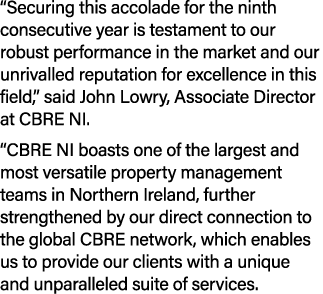 “Securing this accolade for the ninth consecutive year is testament to our robust performance in the market and our unrivalled reputation for excellence in this field,” said John Lowry, Associate Director at CBRE NI.

“CBRE NI boasts one of the largest and most versatile property management teams in Northern Ireland, further strengthened by our direct connection to the global CBRE network, which enables us to provide our clients with a unique and unparalleled suite of services.